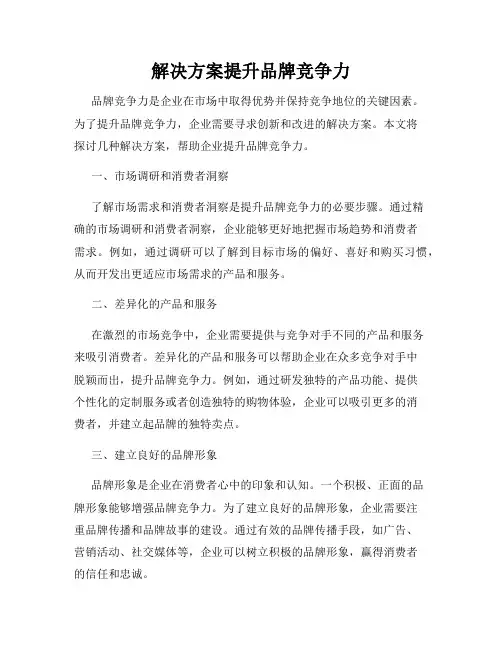 解决方案提升品牌竞争力

品牌竞争力是企业在市场中取得优势并保持竞争地位的关键因素。为了提升品牌竞争力，企业需要寻求创新和改进的解决方案。本文将探讨几种解决方案，帮助企业提升品牌竞争力。

一、市场调研和消费者洞察

了解市场需求和消费者洞察是提升品牌竞争力的必要步骤。通过精确的市场调研和消费者洞察，企业能够更好地把握市场趋势和消费者需求。例如，通过调研可以了解到目标市场的偏好、喜好和购买习惯，从而开发出更适应市场需求的产品和服务。

二、差异化的产品和服务

在激烈的市场竞争中，企业需要提供与竞争对手不同的产品和服务来吸引消费者。差异化的产品和服务可以帮助企业在众多竞争对手中脱颖而出，提升品牌竞争力。例如，通过研发独特的产品功能、提供个性化的定制服务或者创造独特的购物体验，企业可以吸引更多的消费者，并建立起品牌的独特卖点。

三、建立良好的品牌形象

品牌形象是企业在消费者心中的印象和认知。一个积极、正面的品牌形象能够增强品牌竞争力。为了建立良好的品牌形象，企业需要注重品牌传播和品牌故事的建设。通过有效的品牌传播手段，如广告、营销活动、社交媒体等，企业可以树立积极的品牌形象，赢得消费者的信任和忠诚。